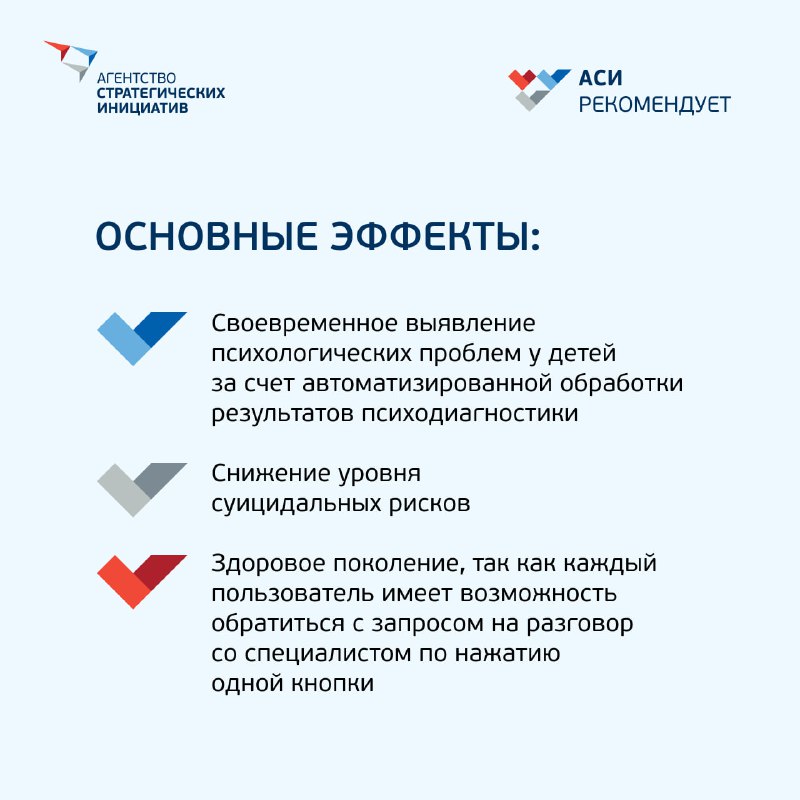 АГЕНТСТВО
СТРАТЕГИЧЕСКИХ
ИНИЦИАТИВ

АСИ
РЕКОМЕНДУЕТ

ОСНОВНЫЕ ЭФФЕКТЫ:

Своевременное выявление психологических проблем у детей за счет автоматизированной обработки результатов психодиагностики

Снижение уровня суицидальных рисков

Здоровое поколение, так как каждый пользователь имеет возможность обратиться с запросом на разговор со специалистом по нажатию одной кнопки